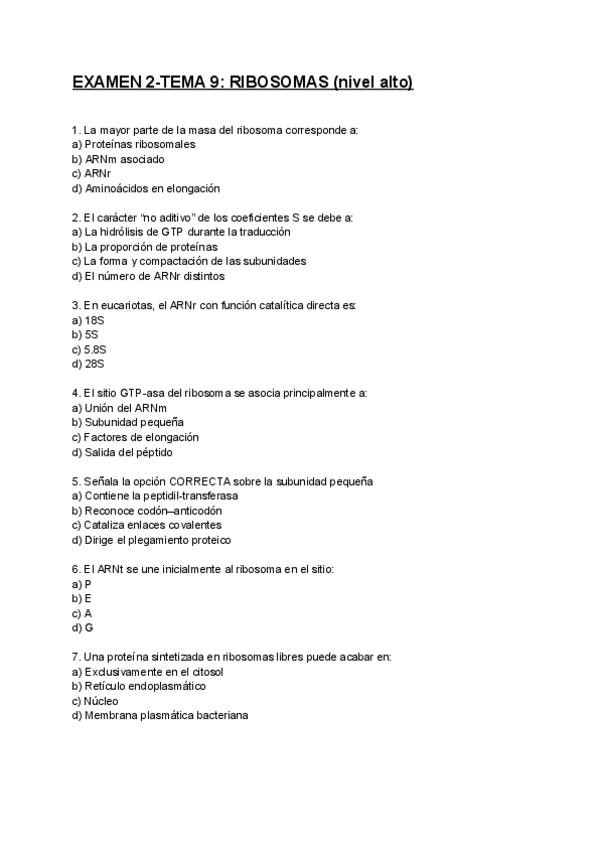 EXAMEN 2-TEMA 9: RIBOSOMAS (nivel alto)

1. La mayor parte de la masa del ribosoma corresponde a:
a) Proteínas ribosomales
b) ARNm asociado
c) ARNr
d) Aminoácidos en elongación

2. El carácter "no aditivo" de los coeficientes S se debe a:
a) La hidrólisis de GTP durante la traducción
b) La proporción de proteínas
c) La forma y compactación de las subunidades
d) El número de ARNr distintos

3. En eucariotas, el ARNr con función catalítica directa es:
a) 18S
b) 5S
c) 5.8S
d) 28S

4. El sitio GTP-asa del ribosoma se asocia principalmente a:
a) Unión del ARNm
b) Subunidad pequeña
c) Factores de elongación
d) Salida del péptido

5. Señala la opción CORRECTA sobre la subunidad pequeña
a) Contiene la peptidil-transferasa
b) Reconoce codón–anticodón
c) Cataliza enlaces covalentes
d) Dirige el plegamiento proteico

6. El ARNt se une inicialmente al ribosoma en el sitio:
a) P
b) E
c) A
d) G

7. Una proteína sintetizada en ribosomas libres puede acabar en:
a) Exclusivamente en el citosol
b) Retículo endoplasmático
c) Núcleo
d) Membrana plasmática bacteriana